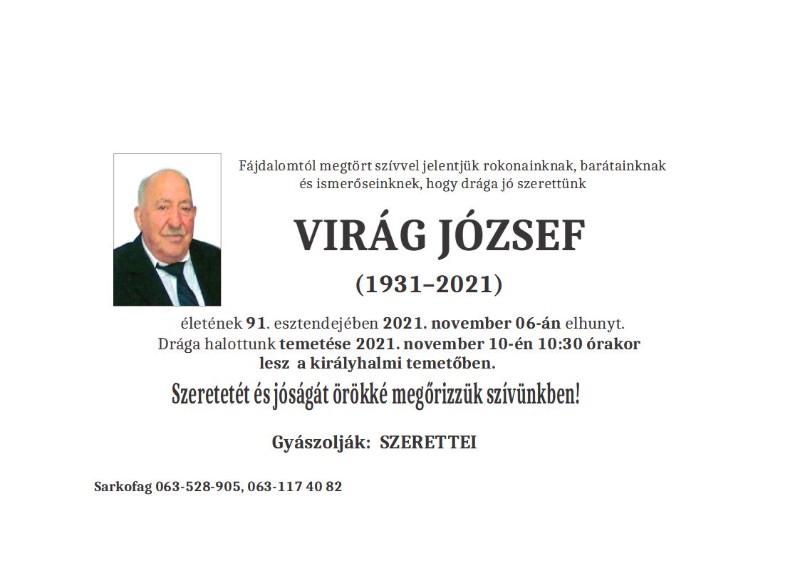 Fájdalomtól megtört szívvel jelentjük rokonainknak, barátainknak és ismerőseinknek, hogy drága jó szerettünk

VIRÁG JÓZSEF

(1931–2021)

életének 91. esztendejében 2021. november 06-án elhunyt. Drága halottunk temetése 2021. november 10-én 10:30 órakor lesz a királyhalmi temetőben.

Szeretetét és jóságát örökké megőrizzük szívünkben!

Gyászolják: SZERETTEI

Sarkofag 063-528-905, 063-117 40 82